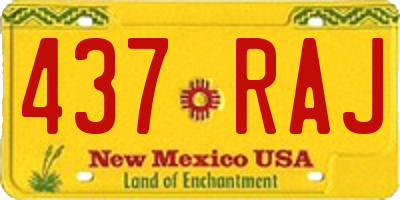 437 RAJ

New Mexico USA
Land of Enchantment